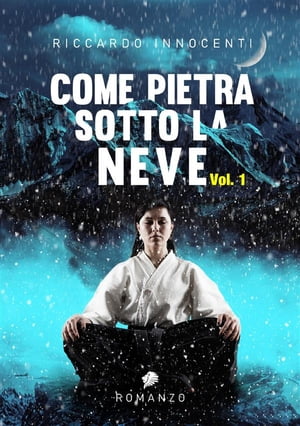 RICCARDO INNOCENTI

COME PIETRA SOTTO LA NEVE Vol. 1

ROMANZO